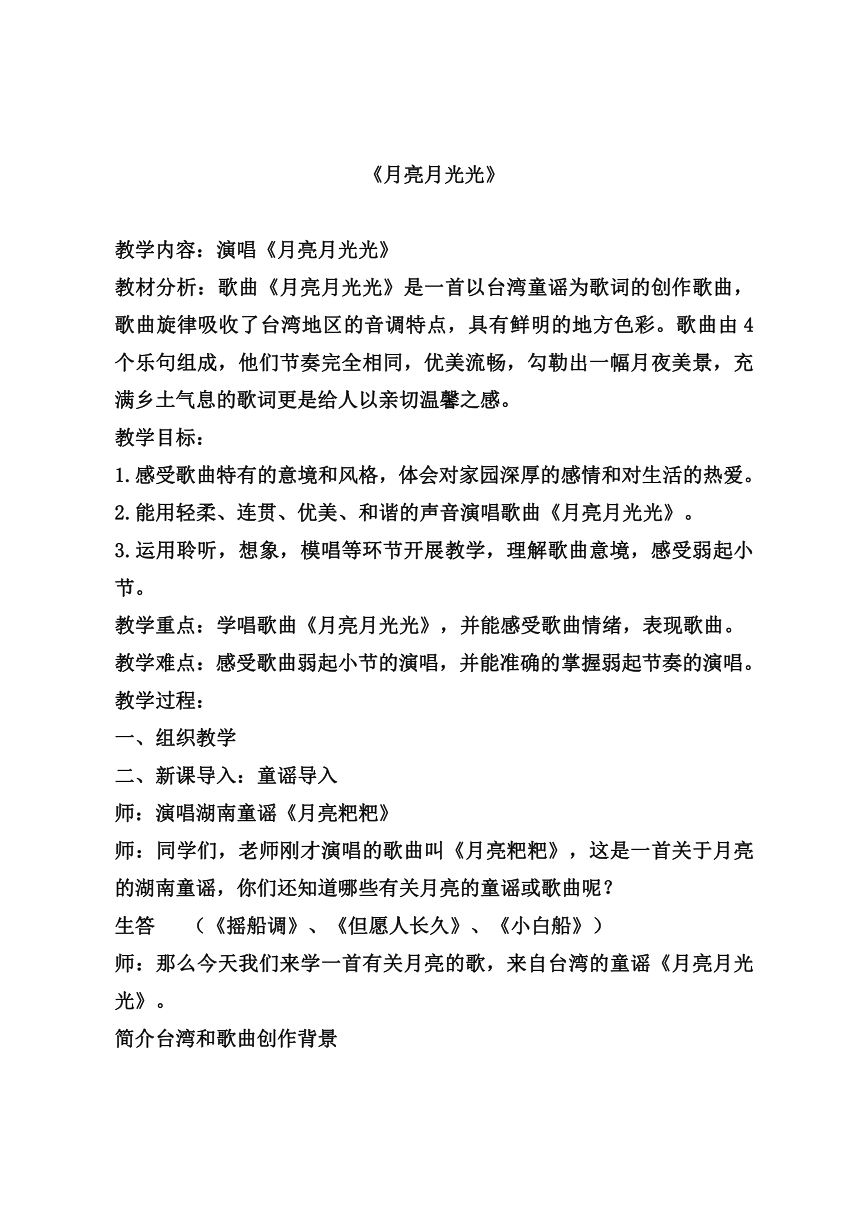 《月亮月光光》

教学内容：演唱《月亮月光光》

教材分析：歌曲《月亮月光光》是一首以台湾童谣为歌词的创作歌曲，歌曲旋律吸收了台湾地区的音调特点，具有鲜明的地方色彩。歌曲由4个乐句组成，他们节奏完全相同，优美流畅，勾勒出一幅月夜美景，充满乡土气息的歌词更是给人以亲切温馨之感。

教学目标：

1.感受歌曲特有的意境和风格，体会对家园深厚的感情和对生活的热爱。

2.能用轻柔、连贯、优美、和谐的声音演唱歌曲《月亮月光光》。

3.运用聆听，想象，模唱等环节开展教学，理解歌曲意境，感受弱起小节。

教学重点：学唱歌曲《月亮月光光》，并能感受歌曲情绪，表现歌曲。

教学难点：感受歌曲弱起小节的演唱，并能准确的掌握弱起节奏的演唱。

教学过程：

一、组织教学

二、新课导入：童谣导入

师：演唱湖南童谣《月亮粑粑》

师：同学们，老师刚才演唱的歌曲叫《月亮粑粑》，这是一首关于月亮的湖南童谣，你们还知道哪些有关月亮的童谣或歌曲呢？

生答　（《摇船调》、《但愿人长久》、《小白船》）

师：那么今天我们来学一首有关月亮的歌，来自台湾的童谣《月亮月光光》。

简介台湾和歌曲创作背景